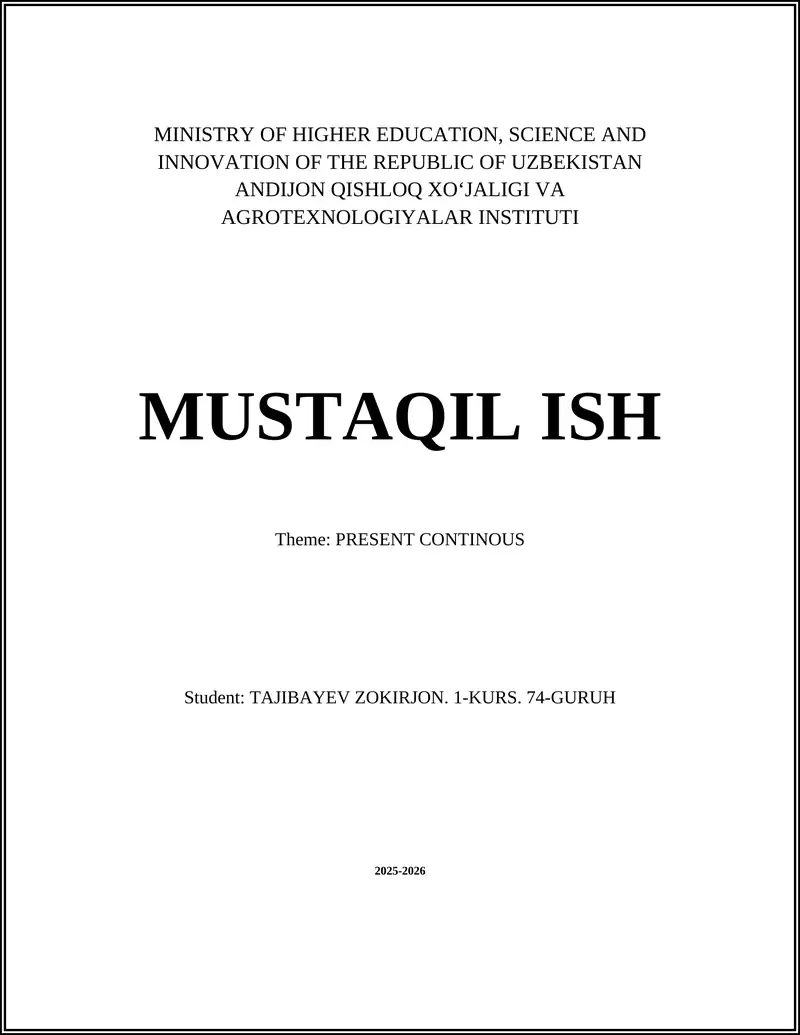 MINISTRY OF HIGHER EDUCATION, SCIENCE AND INNOVATION OF THE REPUBLIC OF UZBEKISTAN
ANDIJON QISHLOQ XO‘JALIGI VA AGROTEXNOLOGIYALAR INSTITUTI

MUSTAQIL ISH

Theme: PRESENT CONTINOUS

Student: TAJIBAYEV ZOKIRJON. 1-KURS. 74-GURUH

2025-2026